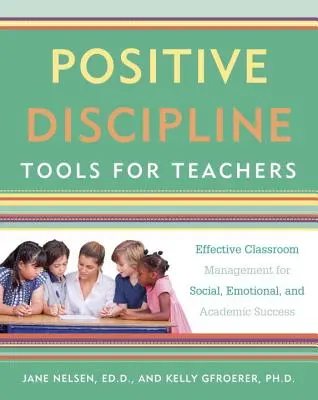 POSITIVE DISCIPLINE
TOOLS FOR TEACHERS

Effective Classroom Management for Social, Emotional, and Academic Success

JANE NELSEN, ED.D., AND KELLY GFROERER, PH.D.